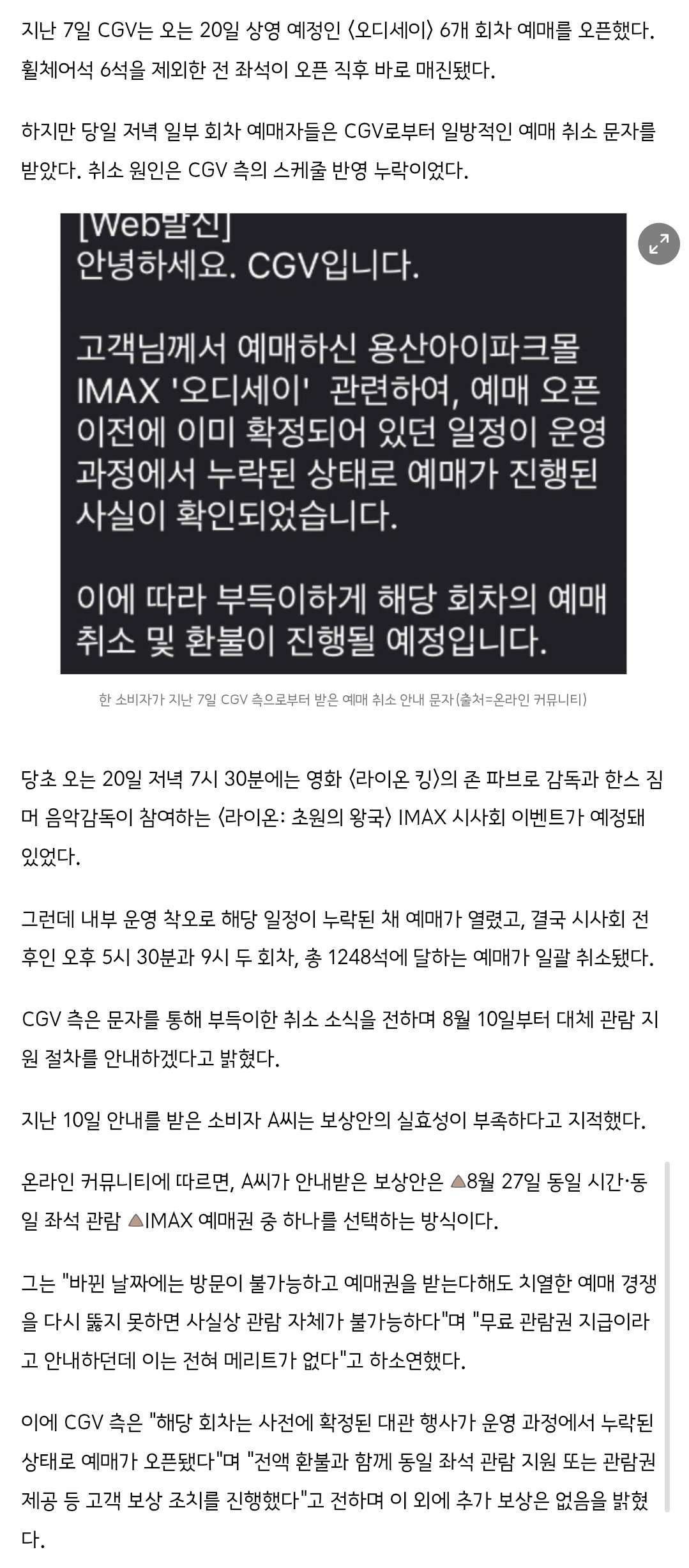 지난 7일 CGV는 오는 20일 상영 예정인 〈오디세이〉 6개 회차 예매를 오픈했다. 휠체어석 6석을 제외한 전 좌석이 오픈 직후 바로 매진됐다.

하지만 당일 저녁 일부 회차 예매자들은 CGV로부터 일방적인 예매 취소 문자를 받았다. 취소 원인은 CGV 측의 스케줄 반영 누락이었다.

[Web발신]
안녕하세요. CGV입니다.

고객님께서 예매하신 용산아이파크몰 IMAX '오디세이' 관련하여, 예매 오픈 이전에 이미 확정되어 있던 일정이 운영 과정에서 누락된 상태로 예매가 진행된 사실이 확인되었습니다.

이에 따라 부득이하게 해당 회차의 예매 취소 및 환불이 진행될 예정입니다.

한 소비자가 지난 7일 CGV 측으로부터 받은 예매 취소 안내 문자(출처=온라인 커뮤니티)

당초 오는 20일 저녁 7시 30분에는 영화 〈라이온 킹〉의 존 파브로 감독과 한스 짐머 음악감독이 참여하는 〈라이온: 초원의 왕국〉 IMAX 시사회 이벤트가 예정돼 있었다.

그런데 내부 운영 착오로 해당 일정이 누락된 채 예매가 열렸고, 결국 시사회 전후인 오후 5시 30분과 9시 두 회차, 총 1248석에 달하는 예매가 일괄 취소됐다.

CGV 측은 문자를 통해 부득이한 취소 소식을 전하며 8월 10일부터 대체 관람 지원 절차를 안내하겠다고 밝혔다.

지난 10일 안내를 받은 소비자 A씨는 보상안의 실효성이 부족하다고 지적했다.

온라인 커뮤니티에 따르면, A씨가 안내받은 보상안은 ▲8월 27일 동일 시간·동일 좌석 관람 ▲IMAX 예매권 중 하나를 선택하는 방식이다.

그는 "바뀐 날짜에는 방문이 불가능하고 예매권을 받는다해도 치열한 예매 경쟁을 다시 뚫지 못하면 사실상 관람 자체가 불가능하다"며 "무료 관람권 지급이라고 안내하던데 이는 전혀 메리트가 없다"고 하소연했다.

이에 CGV 측은 "해당 회차는 사전에 확정된 대관 행사가 운영 과정에서 누락된 상태로 예매가 오픈됐다"며 "전액 환불과 함께 동일 좌석 관람 지원 또는 관람권 제공 등 고객 보상 조치를 진행했다"고 전하며 이 외에 추가 보상은 없음을 밝혔다.